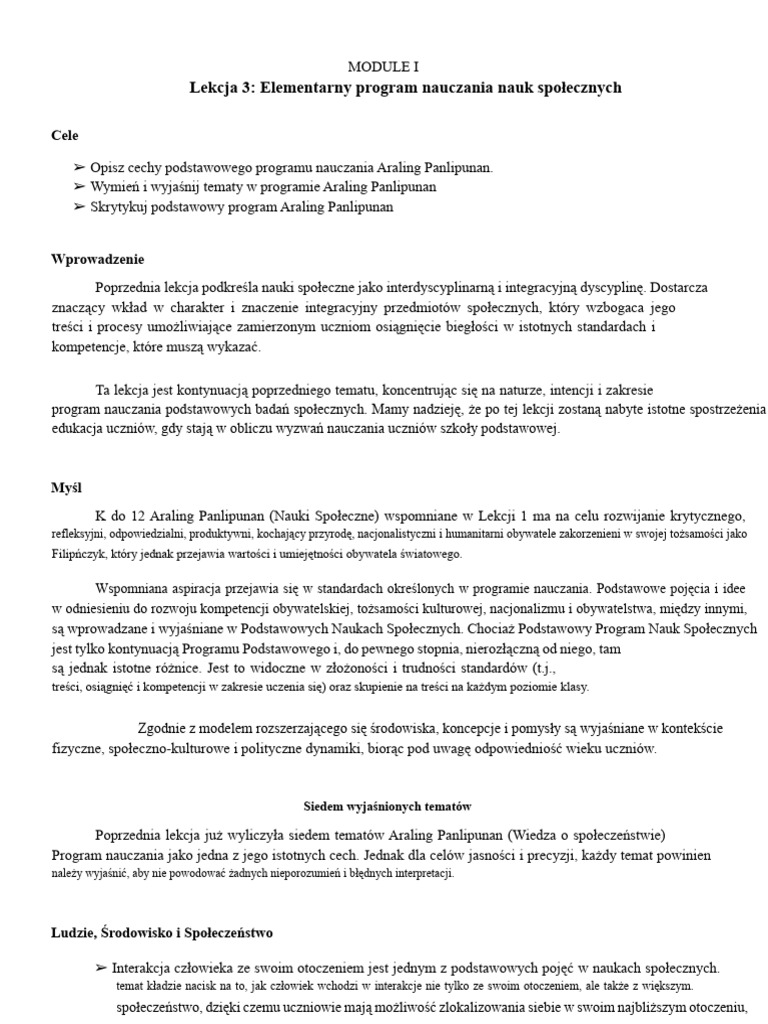 MODULE I
Lekcja 3: Elementarny program nauczania nauk społecznych

Cele

➢ Opisz cechy podstawowego programu nauczania Araling Panlipunan.
➢ Wymień i wyjaśnij tematy w programie Araling Panlipunan
➢ Skrytykuj podstawowy program Araling Panlipunan

Wprowadzenie

Poprzednia lekcja podkreśla nauki społeczne jako interdyscyplinarną i integracyjną dyscyplinę. Dostarcza znaczący wkład w charakter i znaczenie integracyjny przedmiotów społecznych, który wzbogaca jego treści i procesy umożliwiające zamierzonym uczniom osiągnięcie biegłości w istotnych standardach i kompetencje, które muszą wykazać.

Ta lekcja jest kontynuacją poprzedniego tematu, koncentrując się na naturze, intencji i zakresie program nauczania podstawowych badań społecznych. Mamy nadzieję, że po tej lekcji zostaną nabyte istotne spostrzeżenia edukacja uczniów, gdy stają w obliczu wyzwań nauczania uczniów szkoły podstawowej.

Myśl

K do 12 Araling Panlipunan (Nauki Społeczne) wspomniane w Lekcji 1 ma na celu rozwijanie krytycznego, refleksyjni, odpowiedzialni, produktywni, kochający przyrodę, nacjonalistyczni i humanitarni obywatele zakorzenieni w swojej tożsamości jako Filipińczyk, który jednak przejawia wartości i umiejętności obywatela światowego.

Wspomniana aspiracja przejawia się w standardach określonych w programie nauczania. Podstawowe pojęcia i idee w odniesieniu do rozwoju kompetencji obywatelskiej, tożsamości kulturowej, nacjonalizmu i obywatelstwa, między innymi, są wprowadzane i wyjaśniane w Podstawowych Naukach Społecznych. Chociaż Podstawowy Program Nauk Społecznych jest tylko kontynuacją Programu Podstawowego i, do pewnego stopnia, nierozłączną od niego, tam są jednak istotne różnice. Jest to widoczne w złożoności i trudności standardów (t.j., treści, osiągnięć i kompetencji w zakresie uczenia się) oraz skupienie na treści na każdym poziomie klasy.

Zgodnie z modelem rozszerzającego się środowiska, koncepcje i pomysły są wyjaśniane w kontekście fizyczne, społeczno-kulturowe i polityczne dynamiki, biorąc pod uwagę odpowiedniość wieku uczniów.

Siedem wyjaśnionych tematów

Poprzednia lekcja już wyliczyła siedem tematów Araling Panlipunan (Wiedza o społeczeństwie) Program nauczania jako jedna z jego istotnych cech. Jednak dla celów jasności i precyzji, każdy temat powinien należy wyjaśnić, aby nie powodować żadnych nieporozumień i błędnych interpretacji.

Ludzie, Środowisko i Społeczeństwo

➢ Interakcja człowieka ze swoim otoczeniem jest jednym z podstawowych pojęć w naukach społecznych. temat kładzie nacisk na to, jak człowiek wchodzi w interakcje nie tylko ze swoim otoczeniem, ale także z większym. społeczeństwo, dzięki czemu uczniowie mają możliwość zlokalizowania siebie w swoim najbliższym otoczeniu,